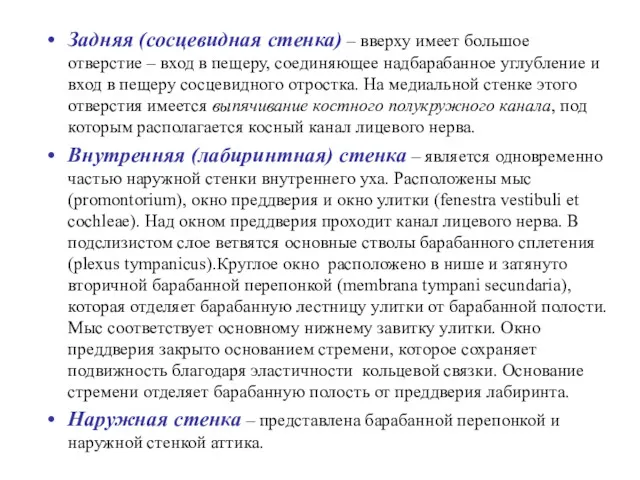 • Задняя (сосцевидная стенка) – вверху имеет большое отверстие – вход в пещеру, соединяющее надбарабанное углубление и вход в пещеру сосцевидного отростка. На медиальной стенке этого отверстия имеется выпячивание костного полукружного канала, под которым располагается косный канал лицевого нерва.

• Внутренняя (лабиринтная) стенка – является одновременно частью наружной стенки внутреннего уха. Расположены мыс (promontorium), окно преддверия и окно улитки (fenestra vestibuli et cochleae). Над окном преддверия проходит канал лицевого нерва. В подслизистом слое ветвятся основные стволы барабанного сплетения (plexus tympanicus).Круглое окно расположено в нише и затянуто вторичной барабанной перепонкой (membrana tympani secundaria), которая отделяет барабанную лестницу улитки от барабанной полости. Мыс соответствует основному нижнему завитку улитки. Окно преддверия закрыто основанием стремени, которое сохраняет подвижность благодаря эластичности кольцевой связки. Основание стремени отделяет барабанную полость от преддверия лабиринта.

• Наружная стенка – представлена барабанной перепонкой и наружной стенкой аттика.